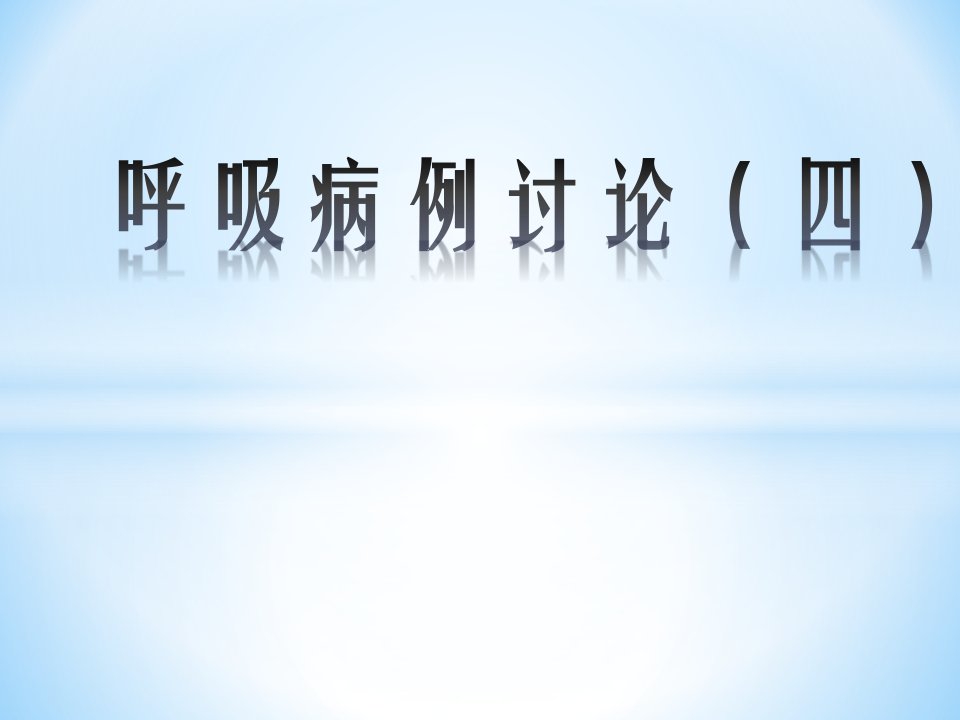 呼吸病例讨论（四）